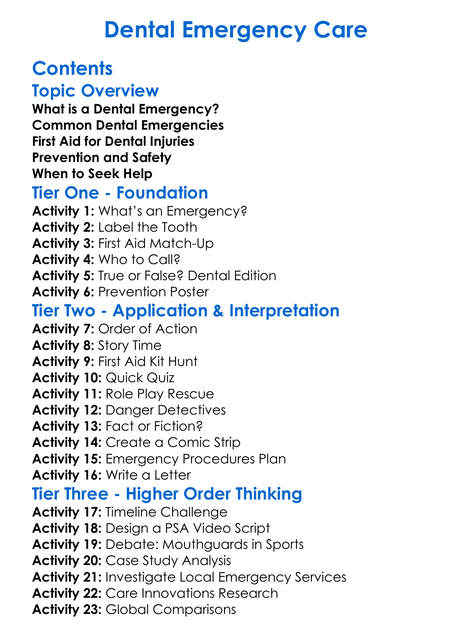 Dental Emergency Care

Contents

Topic Overview

What is a Dental Emergency?
Common Dental Emergencies
First Aid for Dental Injuries
Prevention and Safety
When to Seek Help

Tier One - Foundation

Activity 1: What's an Emergency?
Activity 2: Label the Tooth
Activity 3: First Aid Match-Up
Activity 4: Who to Call?
Activity 5: True or False? Dental Edition
Activity 6: Prevention Poster

Tier Two - Application & Interpretation

Activity 7: Order of Action
Activity 8: Story Time
Activity 9: First Aid Kit Hunt
Activity 10: Quick Quiz
Activity 11: Role Play Rescue
Activity 12: Danger Detectives
Activity 13: Fact or Fiction?
Activity 14: Create a Comic Strip
Activity 15: Emergency Procedures Plan
Activity 16: Write a Letter

Tier Three - Higher Order Thinking

Activity 17: Timeline Challenge
Activity 18: Design a PSA Video Script
Activity 19: Debate: Mouthguards in Sports
Activity 20: Case Study Analysis
Activity 21: Investigate Local Emergency Services
Activity 22: Care Innovations Research
Activity 23: Global Comparisons